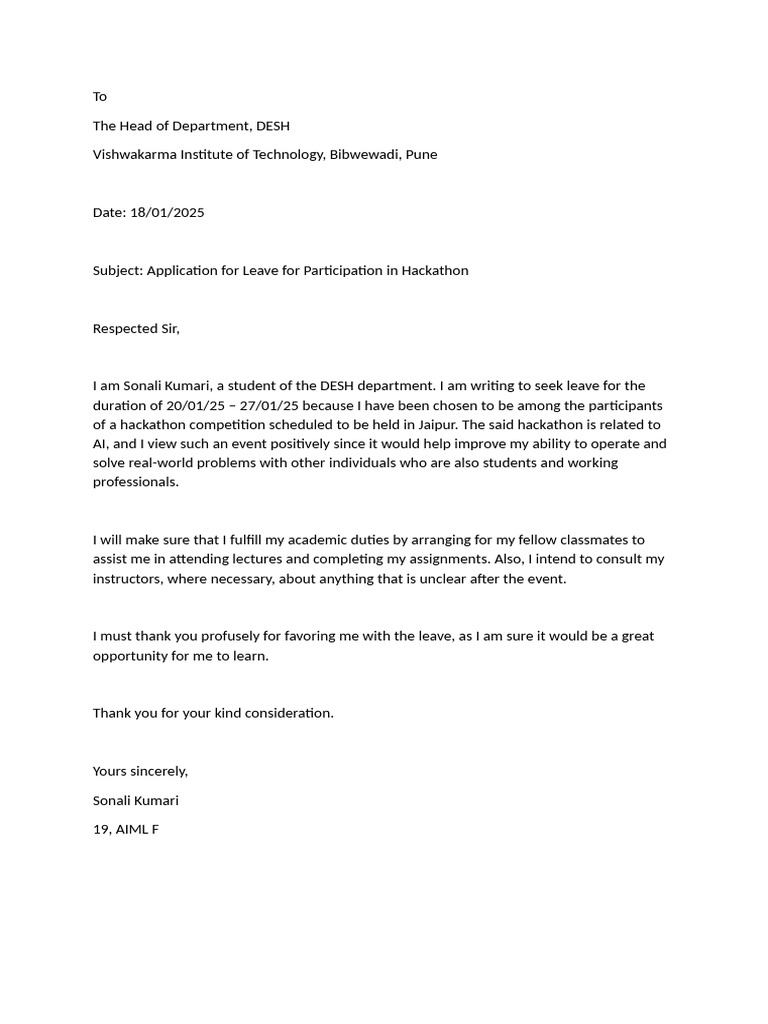 To

The Head of Department, DESH

Vishwakarma Institute of Technology, Bibwewadi, Pune

Date: 18/01/2025

Subject: Application for Leave for Participation in Hackathon

Respected Sir,

I am Sonali Kumari, a student of the DESH department. I am writing to seek leave for the duration of 20/01/25 – 27/01/25 because I have been chosen to be among the participants of a hackathon competition scheduled to be held in Jaipur. The said hackathon is related to AI, and I view such an event positively since it would help improve my ability to operate and solve real-world problems with other individuals who are also students and working professionals.

I will make sure that I fulfill my academic duties by arranging for my fellow classmates to assist me in attending lectures and completing my assignments. Also, I intend to consult my instructors, where necessary, about anything that is unclear after the event.

I must thank you profusely for favoring me with the leave, as I am sure it would be a great opportunity for me to learn.

Thank you for your kind consideration.

Yours sincerely,

Sonali Kumari

19, AIML F